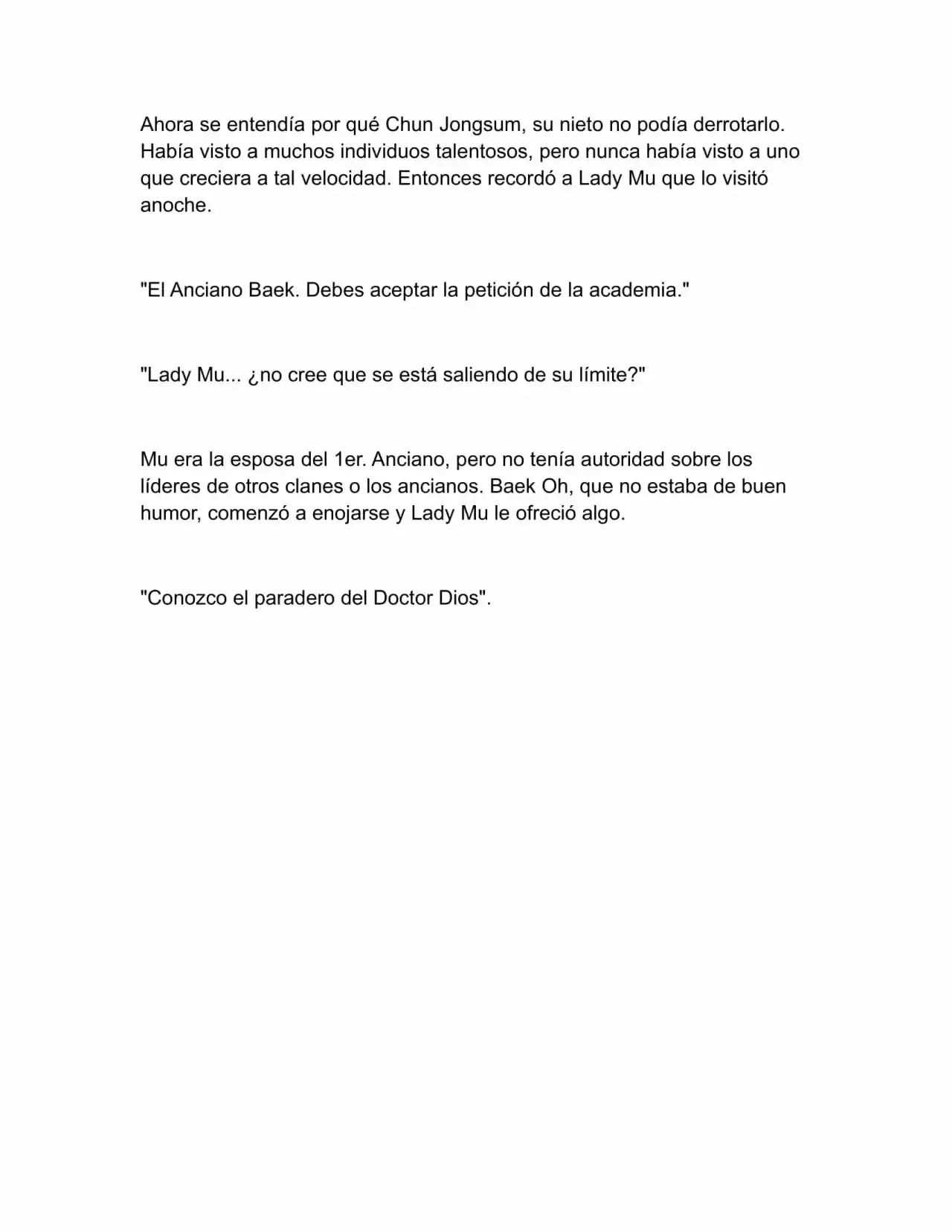 Ahora se entendía por qué Chun Jongsum, su nieto no podía derrotarlo. Había visto a muchos individuos talentosos, pero nunca había visto a uno que creciera a tal velocidad. Entonces recordó a Lady Mu que lo visitó anoche.

"El Anciano Baek. Debes aceptar la petición de la academia."

"Lady Mu... ¿no cree que se está saliendo de su límite?"

Mu era la esposa del 1er. Anciano, pero no tenía autoridad sobre los líderes de otros clanes o los ancianos. Baek Oh, que no estaba de buen humor, comenzó a enojarse y Lady Mu le ofreció algo.

"Conozco el paradero del Doctor Dios".